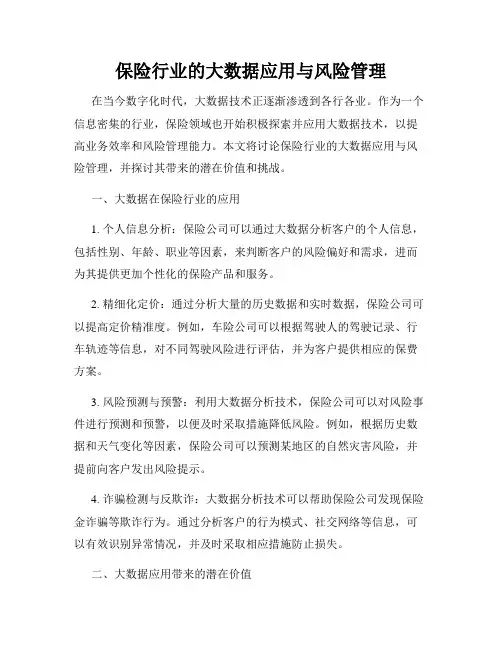 保险行业的大数据应用与风险管理

在当今数字化时代，大数据技术正逐渐渗透到各行各业。作为一个信息密集的行业，保险领域也开始积极探索并应用大数据技术，以提高业务效率和风险管理能力。本文将讨论保险行业的大数据应用与风险管理，并探讨其带来的潜在价值和挑战。

一、大数据在保险行业的应用

1. 个人信息分析：保险公司可以通过大数据分析客户的个人信息，包括性别、年龄、职业等因素，来判断客户的风险偏好和需求，进而为其提供更加个性化的保险产品和服务。

2. 精细化定价：通过分析大量的历史数据和实时数据，保险公司可以提高定价精准度。例如，车险公司可以根据驾驶人的驾驶记录、行车轨迹等信息，对不同驾驶风险进行评估，并为客户提供相应的保费方案。

3. 风险预测与预警：利用大数据分析技术，保险公司可以对风险事件进行预测和预警，以便及时采取措施降低风险。例如，根据历史数据和天气变化等因素，保险公司可以预测某地区的自然灾害风险，并提前向客户发出风险提示。

4. 诈骗检测与反欺诈：大数据分析技术可以帮助保险公司发现保险金诈骗等欺诈行为。通过分析客户的行为模式、社交网络等信息，可以有效识别异常情况，并及时采取相应措施防止损失。

二、大数据应用带来的潜在价值